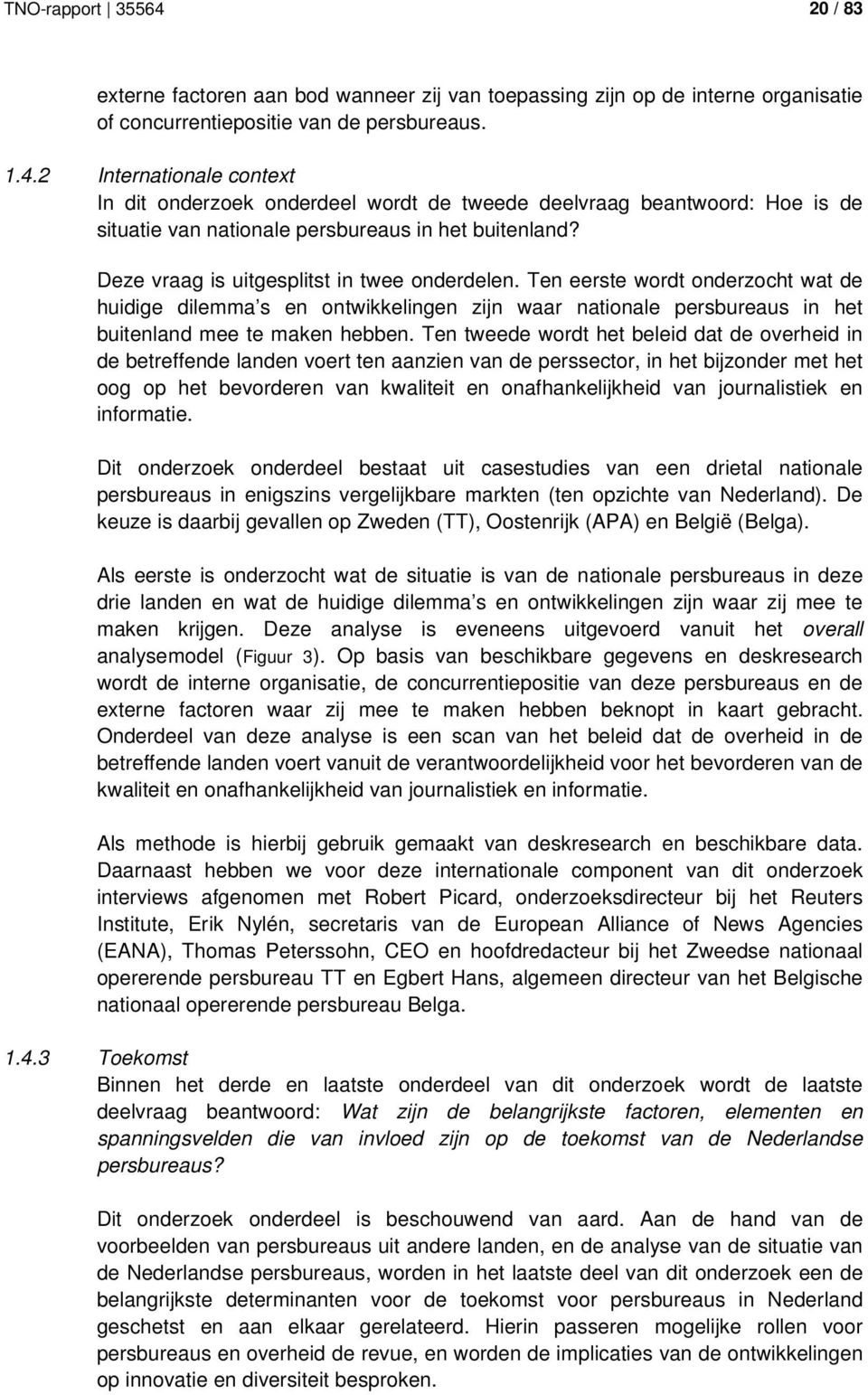 TNO-rapport | 35564 20 / 83

externe factoren aan bod wanneer zij van toepassing zijn op de interne organisatie of concurrentiepositie van de persbureaus.

1.4.2 Internationale context
In dit onderzoek onderdeel wordt de tweede deelvraag beantwoord: Hoe is de situatie van nationale persbureaus in het buitenland?

Deze vraag is uitgesplitst in twee onderdelen. Ten eerste wordt onderzocht wat de huidige dilemma s en ontwikkelingen zijn waar nationale persbureaus in het buitenland mee te maken hebben. Ten tweede wordt het beleid dat de overheid in de betreffende landen voert ten aanzien van de perssector, in het bijzonder met het oog op het bevorderen van kwaliteit en onafhankelijkheid van journalistiek en informatie.

Dit onderzoek onderdeel bestaat uit casestudies van een drietal nationale persbureaus in enigszins vergelijkbare markten (ten opzichte van Nederland). De keuze is daarbij gevallen op Zweden (TT), Oostenrijk (APA) en België (Belga).

Als eerste is onderzocht wat de situatie is van de nationale persbureaus in deze drie landen en wat de huidige dilemma s en ontwikkelingen zijn waar zij mee te maken krijgen. Deze analyse is eveneens uitgevoerd vanuit het overall analysemodel (Figuur 3). Op basis van beschikbare gegevens en deskresearch wordt de interne organisatie, de concurrentiepositie van deze persbureaus en de externe factoren waar zij mee te maken hebben beknopt in kaart gebracht. Onderdeel van deze analyse is een scan van het beleid dat de overheid in de betreffende landen voert vanuit de verantwoordelijkheid voor het bevorderen van de kwaliteit en onafhankelijkheid van journalistiek en informatie.

Als methode is hierbij gebruik gemaakt van deskresearch en beschikbare data. Daarnaast hebben we voor deze internationale component van dit onderzoek interviews afgenomen met Robert Picard, onderzoeksdirecteur bij het Reuters Institute, Erik Nylén, secretaris van de European Alliance of News Agencies (EANA), Thomas Peterssohn, CEO en hoofdredacteur bij het Zweedse nationaal opererende persbureau TT en Egbert Hans, algemeen directeur van het Belgische nationaal opererende persbureau Belga.

1.4.3 Toekomst
Binnen het derde en laatste onderdeel van dit onderzoek wordt de laatste deelvraag beantwoord: Wat zijn de belangrijkste factoren, elementen en spanningsvelden die van invloed zijn op de toekomst van de Nederlandse persbureaus?

Dit onderzoek onderdeel is beschouwend van aard. Aan de hand van de voorbeelden van persbureaus uit andere landen, en de analyse van de situatie van de Nederlandse persbureaus, worden in het laatste deel van dit onderzoek een de belangrijkste determinanten voor de toekomst voor persbureaus in Nederland geschetst en aan elkaar gerelateerd. Hierin passeren mogelijke rollen voor persbureaus en overheid de revue, en worden de implicaties van de ontwikkelingen op innovatie en diversiteit besproken.